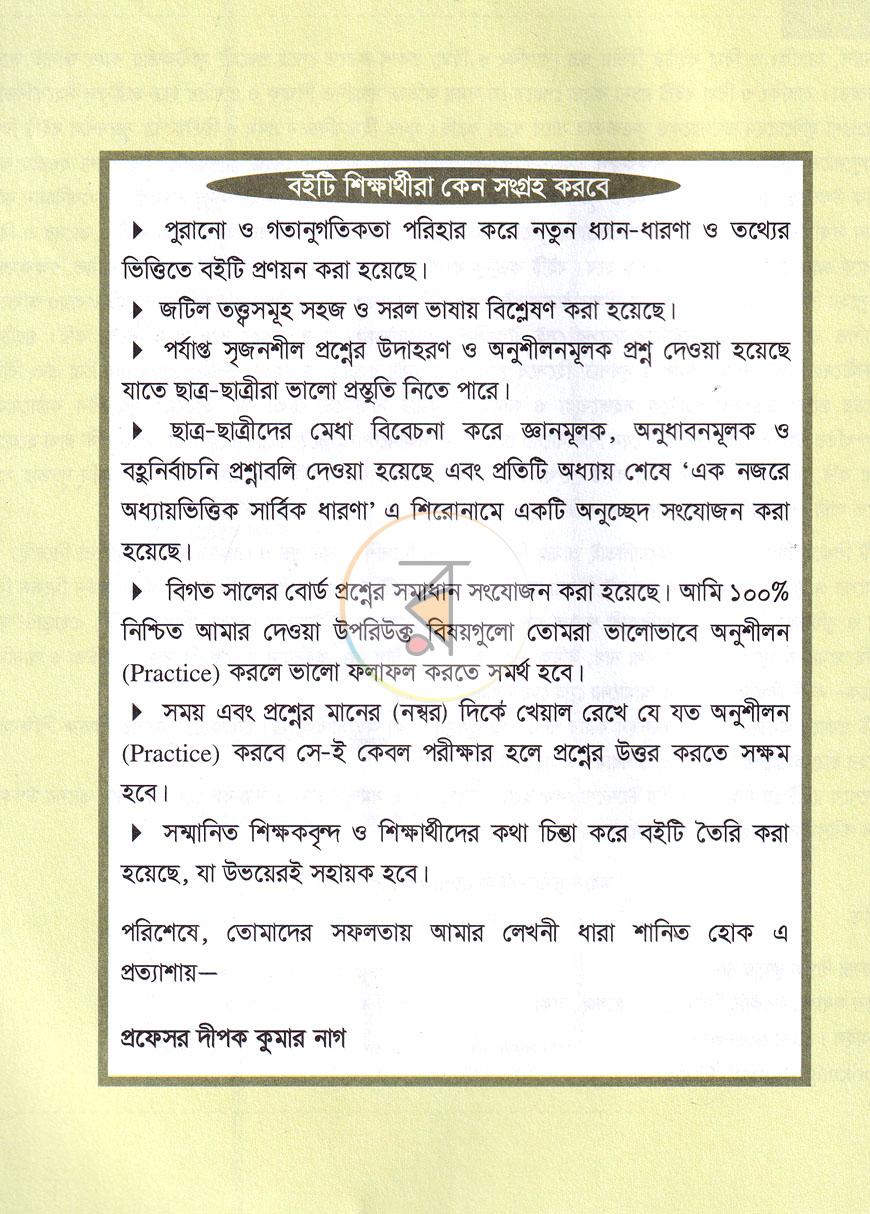 বইটি শিক্ষার্থীরা কেন সংগ্রহ করবে

▶ পুরানো ও গতানুগতিকতা পরিহার করে নতুন ধ্যান-ধারণা ও তথ্যের ভিত্তিতে বইটি প্রণয়ন করা হয়েছে।

▶ জটিল তত্ত্বসমূহ সহজ ও সরল ভাষায় বিশ্লেষণ করা হয়েছে।

▶ পর্যাপ্ত সৃজনশীল প্রশ্নের উদাহরণ ও অনুশীলনমূলক প্রশ্ন দেওয়া হয়েছে যাতে ছাত্র-ছাত্রীরা ভালো প্রস্তুতি নিতে পারে।

▶ ছাত্র-ছাত্রীদের মেধা বিবেচনা করে জ্ঞানমূলক, অনুধাবনমূলক ও বহুনির্বাচনি প্রশ্নাবলি দেওয়া হয়েছে এবং প্রতিটি অধ্যায় শেষে 'এক নজরে অধ্যায়ভিত্তিক সার্বিক ধারণা' এ শিরোনামে একটি অনুচ্ছেদ সংযোজন করা হয়েছে।

▶ বিগত সালের বোর্ড প্রশ্নের সমাধান সংযোজন করা হয়েছে। আমি ১০০% নিশ্চিত আমার দেওয়া উপরিউক্ত বিষয়গুলো তোমরা ভালোভাবে অনুশীলন (Practice) করলে ভালো ফলাফল করতে সমর্থ হবে।

▶ সময় এবং প্রশ্নের মানের (নম্বর) দিকে খেয়াল রেখে যে যত অনুশীলন (Practice) করবে সে-ই কেবল পরীক্ষার হলে প্রশ্নের উত্তর করতে সক্ষম হবে।

▶ সম্মানিত শিক্ষকবৃন্দ ও শিক্ষার্থীদের কথা চিন্তা করে বইটি তৈরি করা হয়েছে, যা উভয়েরই সহায়ক হবে।

পরিশেষে, তোমাদের সফলতায় আমার লেখনী ধারা শানিত হোক এ প্রত্যাশায়—

প্রফেসর দীপক কুমার নাগ